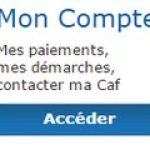 Mon Compte

Mes paiements, mes démarches, contacter ma Caf

Accéder